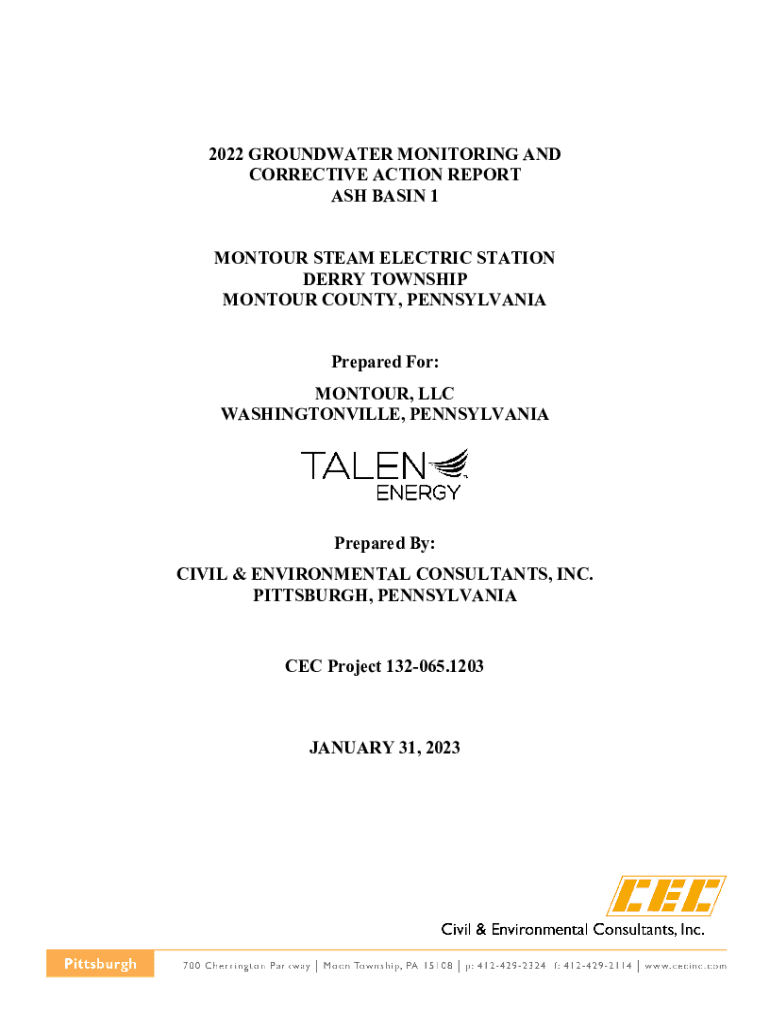 2022 GROUNDWATER MONITORING AND
CORRECTIVE ACTION REPORT
ASH BASIN 1

MONTOUR STEAM ELECTRIC STATION
DERRY TOWNSHIP
MONTOUR COUNTY, PENNSYLVANIA

Prepared For:

MONTOUR, LLC
WASHINGTONVILLE, PENNSYLVANIA

TALEN
ENERGY

Prepared By:

CIVIL & ENVIRONMENTAL CONSULTANTS, INC.
PITTSBURGH, PENNSYLVANIA

CEC Project 132-065.1203

JANUARY 31, 2023

CEC
Civil & Environmental Consultants, Inc.

Pittsburgh

700 Cherrington Parkway | Moon Township, PA 15108 | p: 412-429-2324 f: 412-429-2114 | www.cecinc.com